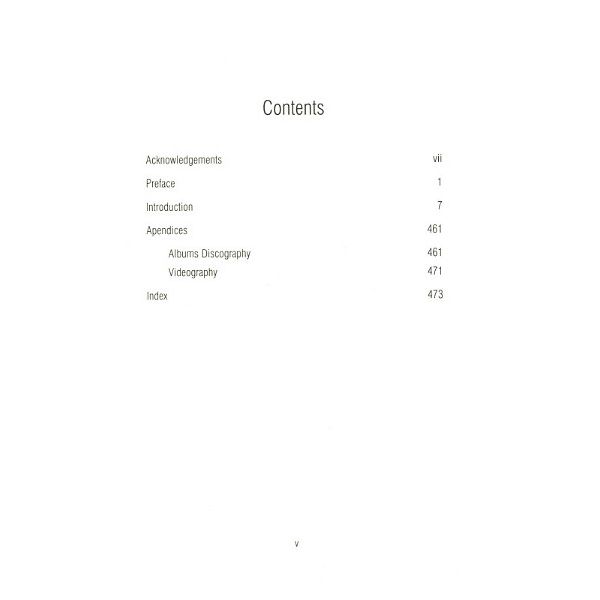 Contents

Acknowledgements vii

Preface 1

Introduction 7

Apendices 461

Albums Discography 461
Videography 471

Index 473

v